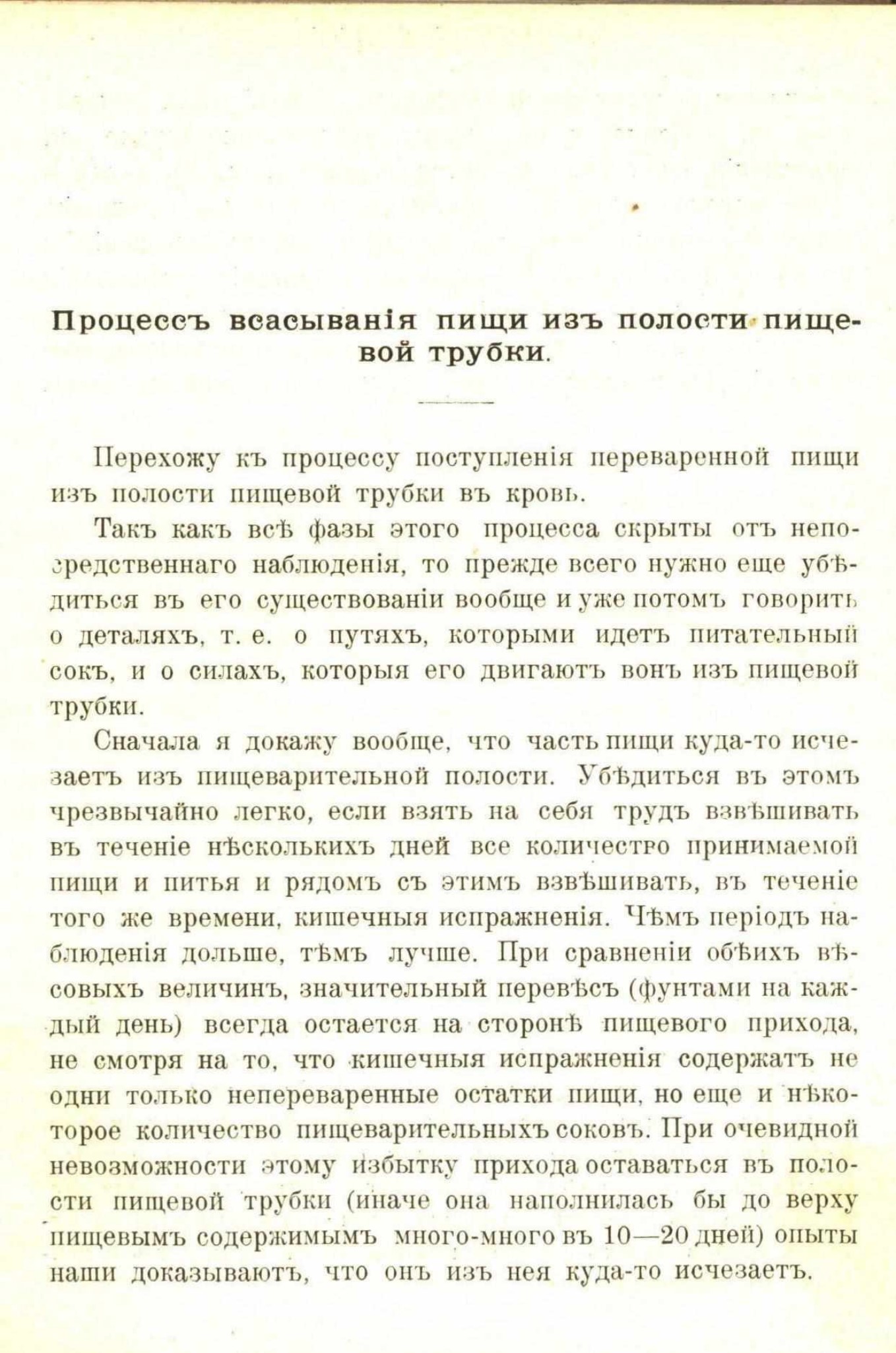 Процессъ всасыванія пищи изъ полости пищевой трубки.

Перехожу къ процессу поступленія переваренной пищи изъ полости пищевой трубки въ кровь.

Такъ какъ всѣ фазы этого процесса скрыты отъ непосредственнаго наблюденія, то прежде всего нужно еще убѣдиться въ его существованіи вообще и уже потомъ говорить о деталяхъ, т. е. о путяхъ, которыми идетъ питательный сокъ, и о силахъ, которыя его двигаютъ вонъ изъ пищевой трубки.

Сначала я докажу вообще, что часть пищи куда-то исчезаетъ изъ пищеварительной полости. Убѣдиться въ этомъ чрезвычайно легко, если взять на себя трудъ взвѣшивать въ теченіе нѣсколькихъ дней все количество принимаемой пищи и питья и рядомъ съ этимъ взвѣшивать, въ теченіе того же времени, кишечныя испражненія. Чѣмъ періодъ наблюденія дольше, тѣмъ лучше. При сравненіи обѣихъ вѣсовыхъ величинъ, значительный перевѣсъ (фунтами на каждый день) всегда остается на сторонѣ пищевого прихода, не смотря на то, что кишечныя испражненія содержатъ не одни только непереваренные остатки пищи, но еще и нѣкоторое количество пищеварительныхъ соковъ. При очевидной невозможности этому избытку прихода оставаться въ полости пищевой трубки (иначе она наполнилась бы до верху пищевымъ содержимымъ много-много въ 10—20 дней) опыты наши доказываютъ, что онъ изъ нея куда-то исчезаетъ.